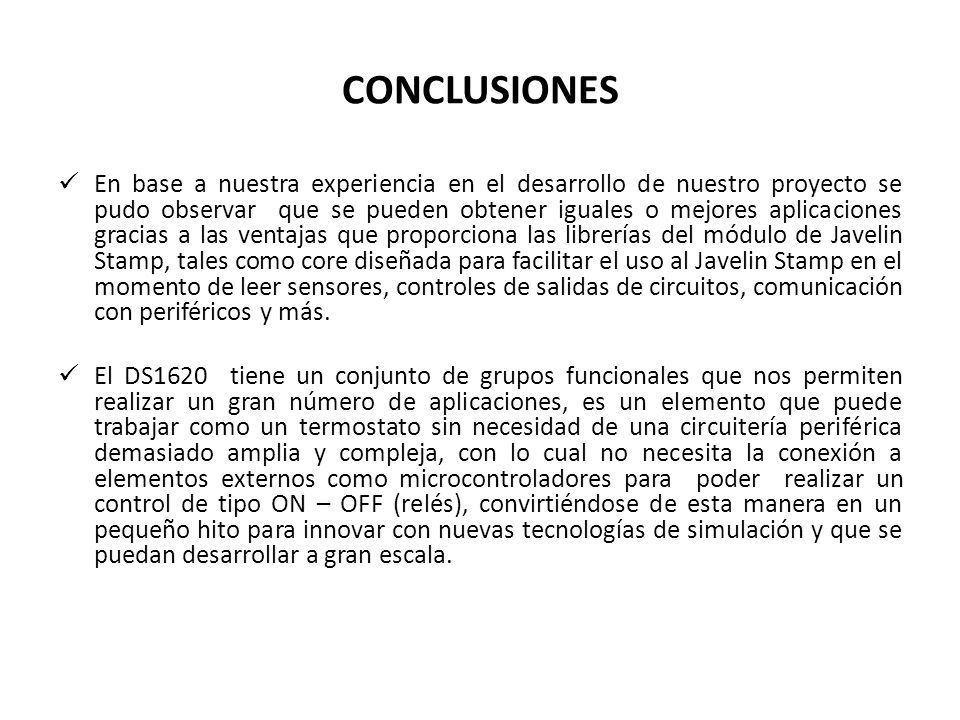 CONCLUSIONES

✓ En base a nuestra experiencia en el desarrollo de nuestro proyecto se pudo observar que se pueden obtener iguales o mejores aplicaciones gracias a las ventajas que proporciona las librerías del módulo de Javelin Stamp, tales como core diseñada para facilitar el uso al Javelin Stamp en el momento de leer sensores, controles de salidas de circuitos, comunicación con periféricos y más.

✓ El DS1620 tiene un conjunto de grupos funcionales que nos permiten realizar un gran número de aplicaciones, es un elemento que puede trabajar como un termostato sin necesidad de una circuitería periférica demasiado amplia y compleja, con lo cual no necesita la conexión a elementos externos como microcontroladores para poder realizar un control de tipo ON – OFF (relés), convirtiéndose de esta manera en un pequeño hito para innovar con nuevas tecnologías de simulación y que se puedan desarrollar a gran escala.